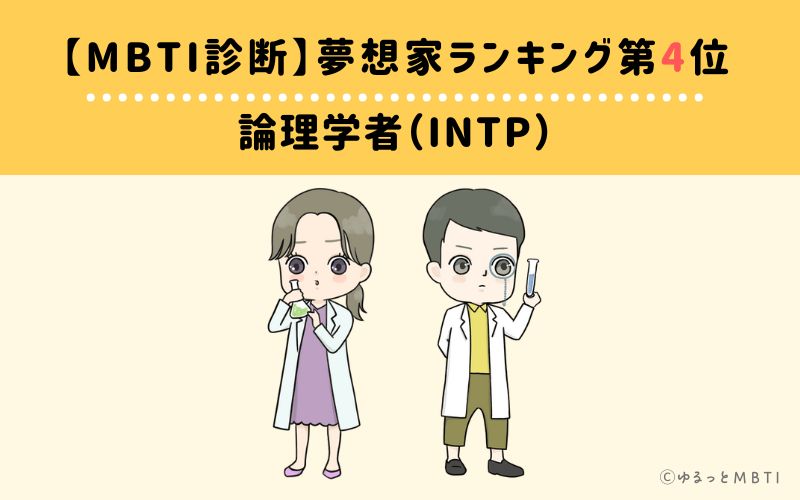 【MBTI診断】夢想家ランキング第4位

論理学者(INTP)

©ゆるっとMBTI